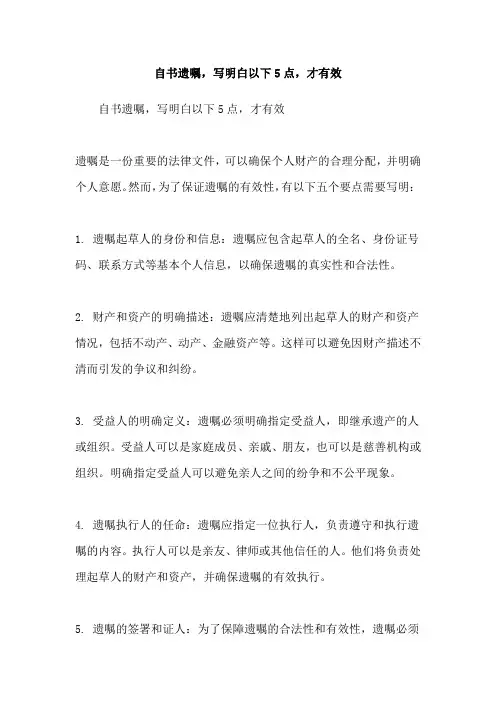 自书遗嘱，写明白以下 5 点，才有效

自书遗嘱，写明白以下 5 点，才有效

遗嘱是一份重要的法律文件，可以确保个人财产的合理分配，并明确个人意愿。然而，为了保证遗嘱的有效性，有以下五个要点需要写明：

1. 遗嘱起草人的身份和信息：遗嘱应包含起草人的全名、身份证号码、联系方式等基本个人信息，以确保遗嘱的真实性和合法性。

2. 财产和资产的明确描述：遗嘱应清楚地列出起草人的财产和资产情况，包括不动产、动产、金融资产等。这样可以避免因财产描述不清而引发的争议和纠纷。

3. 受益人的明确定义：遗嘱必须明确指定受益人，即继承遗产的人或组织。受益人可以是家庭成员、亲戚、朋友，也可以是慈善机构或组织。明确指定受益人可以避免亲人之间的纷争和不公平现象。

4. 遗嘱执行人的任命：遗嘱应指定一位执行人，负责遵守和执行遗嘱的内容。执行人可以是亲友、律师或其他信任的人。他们将负责处理起草人的财产和资产，并确保遗嘱的有效执行。

5. 遗嘱的签署和证人：为了保障遗嘱的合法性和有效性，遗嘱必须